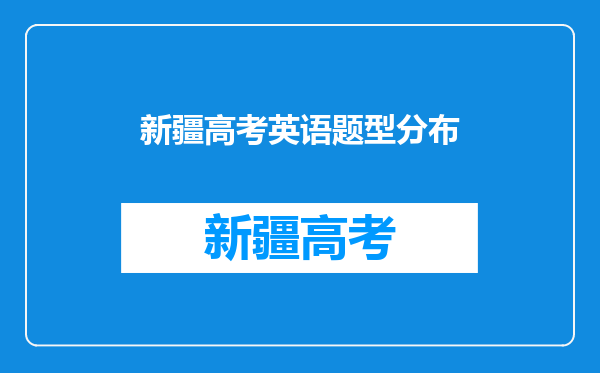 新疆高考英语题型分布

新疆高考